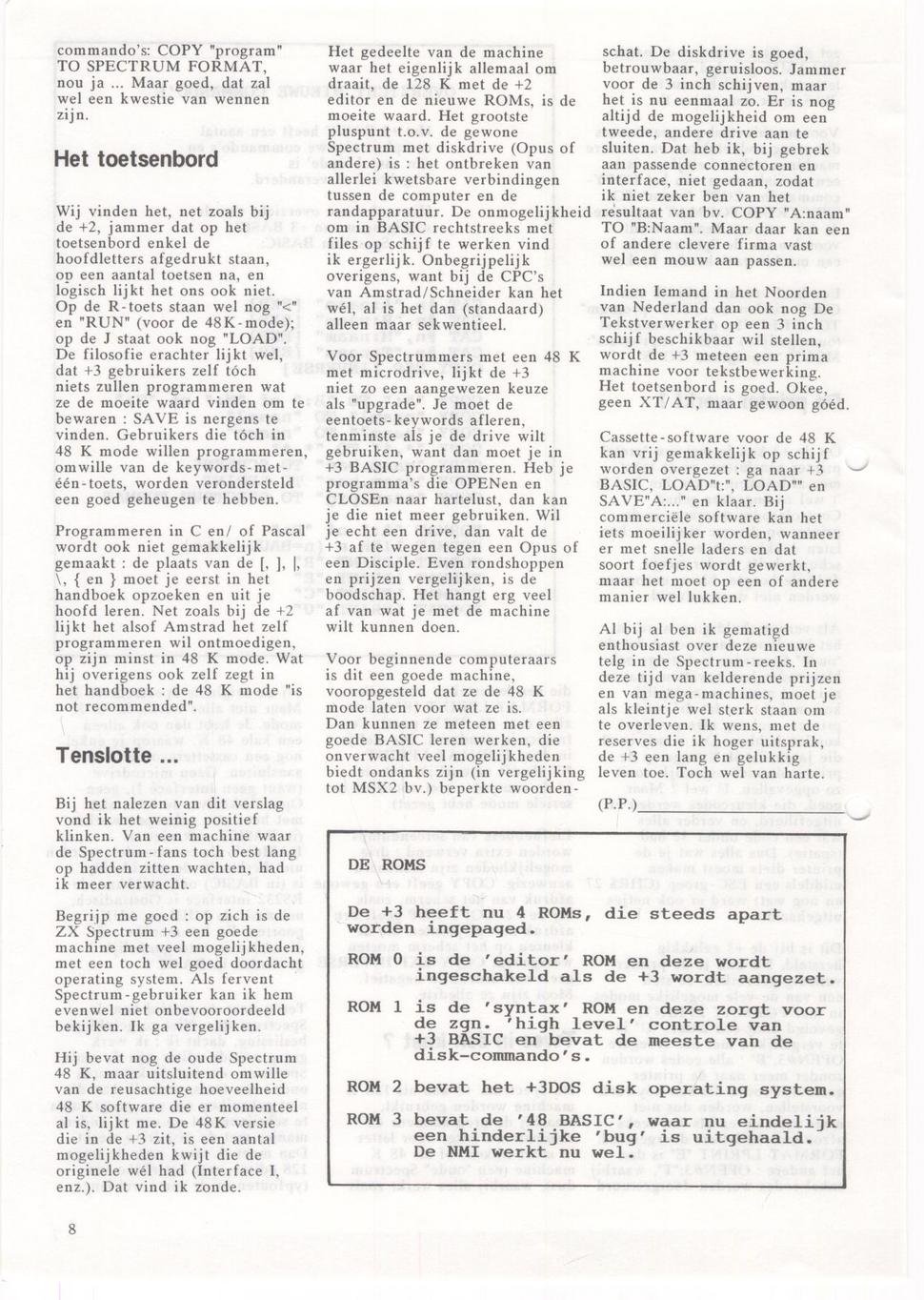 commando's: COPY "program" TO SPECTRUM FORMAT, nou ja ... Maar goed, dat zal wel een kwestie van wennen zijn.

Het toetsenbord

Wij vinden het, net zoals bij de +2, jammer dat op het toetsenbord enkel de hoofdletters afgedrukt staan, op een aantal toetsen na, en logisch lijkt het ons ook niet. Op de R-toets staan wel nog "<" en "RUN" (voor de 48K-mode); op de J staat ook nog "LOAD". De filosofie erachter lijkt wel, dat +3 gebruikers zelf tóch niets zullen programmeren wat ze de moeite waard vinden om te bewaren : SAVE is nergens te vinden. Gebruikers die tóch in 48 K mode willen programmeren, omwille van de keywords-met-één-toets, worden verondersteld een goed geheugen te hebben.

Programmeren in C en/ of Pascal wordt ook niet gemakkelijk gemaakt : de plaats van de [, ], |, \, { en } moet je eerst in het handboek opzoeken en uit je hoofd leren. Net zoals bij de +2 lijkt het alsof Amstrad het zelf programmeren wil ontmoedigen, op zijn minst in 48 K mode. Wat hij overigens ook zelf zegt in het handboek : de 48 K mode "is not recommended".

Tenslotte ...

Bij het nalezen van dit verslag vond ik het weinig positief klinken. Van een machine waar de Spectrum-fans toch best lang op hadden zitten wachten, had ik meer verwacht.

Begrijp me goed : op zich is de ZX Spectrum +3 een goede machine met veel mogelijkheden, met een toch wel goed doordacht operating system. Als fervent Spectrum-gebruiker kan ik hem evenwel niet onbevooroordeeld bekijken. Ik ga vergelijken.

Hij bevat nog de oude Spectrum 48 K, maar uitsluitend omwille van de reusachtige hoeveelheid 48 K software die er momenteel al is, lijkt me. De 48K versie die in de +3 zit, is een aantal mogelijkheden kwijt die de originele wél had (Interface I, enz.). Dat vind ik zonde.

Het gedeelte van de machine waar het eigenlijk allemaal om draait, de 128 K met de +2 editor en de nieuwe ROMs, is de moeite waard. Het grootste pluspunt t.o.v. de gewone Spectrum met diskdrive (Opus of andere) is : het ontbreken van allerlei kwetsbare verbindingen tussen de computer en de randapparatuur. De onmogelijkheid om in BASIC rechtstreeks met files op schijf te werken vind ik ergerlijk. Onbegrijpelijk overigens, want bij de CPC's van Amstrad/Schneider kan het wél, al is het dan (standaard) alleen maar sekwentieel.

Voor Spectrummers met een 48 K met microdrive, lijkt de +3 niet zo een aangewezen keuze als "upgrade". Je moet de eentoets-keywords afleren, tenminste als je de drive wilt gebruiken, want dan moet je in +3 BASIC programmeren. Heb je programma's die OPENen en CLOSEn naar hartelust, dan kan je die niet meer gebruiken. Wil je echt een drive, dan valt de +3 af te wegen tegen een Opus of een Disciple. Even rondshoppen en prijzen vergelijken, is de boodschap. Het hangt erg veel af van wat je met de machine wilt kunnen doen.

Voor beginnende computeraars is dit een goede machine, vooropgesteld dat ze de 48 K mode laten voor wat ze is. Dan kunnen ze meteen met een goede BASIC leren werken, die onverwacht veel mogelijkheden biedt ondanks zijn (in vergelijking tot MSX2 bv.) beperkte woordenschat. De diskdrive is goed, betrouwbaar, geruisloos. Jammer voor de 3 inch schijven, maar het is nu eenmaal zo. Er is nog altijd de mogelijkheid om een tweede, andere drive aan te sluiten. Dat heb ik, bij gebrek aan passende connectoren en interface, niet gedaan, zodat ik niet zeker ben van het resultaat van bv. COPY "A:naam" TO "B:Naam". Maar daar kan een of andere clevere firma vast wel een mouw aan passen.

Indien Iemand in het Noorden van Nederland dan ook nog De Tekstverwerker op een 3 inch schijf beschikbaar wil stellen, wordt de +3 meteen een prima machine voor tekstbewerking. Het toetsenbord is goed. Okee, geen XT/AT, maar gewoon góéd.

Cassette-software voor de 48 K kan vrij gemakkelijk op schijf worden overgezet : ga naar +3 BASIC, LOAD"t:", LOAD"" en SAVE"A:..." en klaar. Bij commerciële software kan het iets moeilijker worden, wanneer er met snelle laders en dat soort foefjes wordt gewerkt, maar het moet op een of andere manier wel lukken.

Al bij al ben ik gematigd enthousiast over deze nieuwe telg in de Spectrum-reeks. In deze tijd van kelderende prijzen en van mega-machines, moet je als kleintje wel sterk staan om te overleven. Ik wens, met de reserves die ik hoger uitsprak, de +3 een lang en gelukkig leven toe. Toch wel van harte.

(P.P.)

DE ROMS

De +3 heeft nu 4 ROMs, die steeds apart worden ingepaged.

ROM 0 is de 'editor' ROM en deze wordt ingeschakeld als de +3 wordt aangezet.

ROM 1 is de 'syntax' ROM en deze zorgt voor de zgn. 'high level' controle van +3 BASIC en bevat de meeste van de disk-commando's.

ROM 2 bevat het +3DOS disk operating system.

ROM 3 bevat de '48 BASIC', waar nu eindelijk een hinderlijke 'bug' is uitgehaald. De NMI werkt nu wel.

8